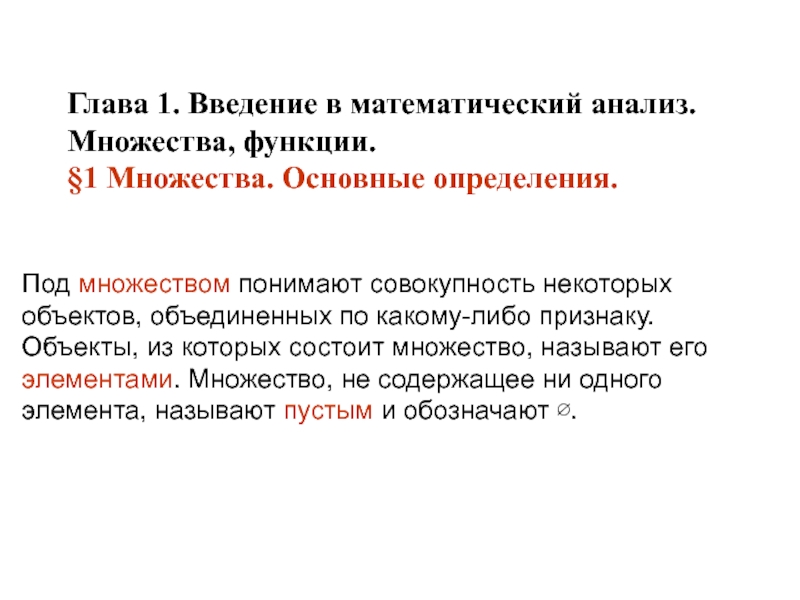 Глава 1. Введение в математический анализ. Множества, функции.
§1 Множества. Основные определения.

Под множеством понимают совокупность некоторых объектов, объединенных по какому-либо признаку. Объекты, из которых состоит множество, называют его элементами. Множество, не содержащее ни одного элемента, называют пустым и обозначают $\varnothing$.